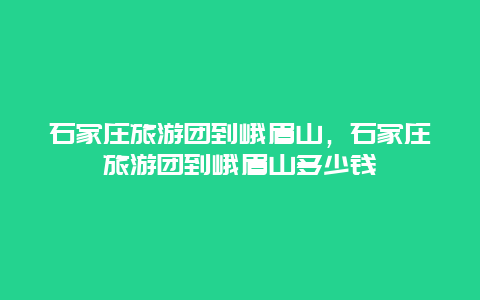 石家庄旅游团到峨眉山，石家庄旅游团到峨眉山多少钱